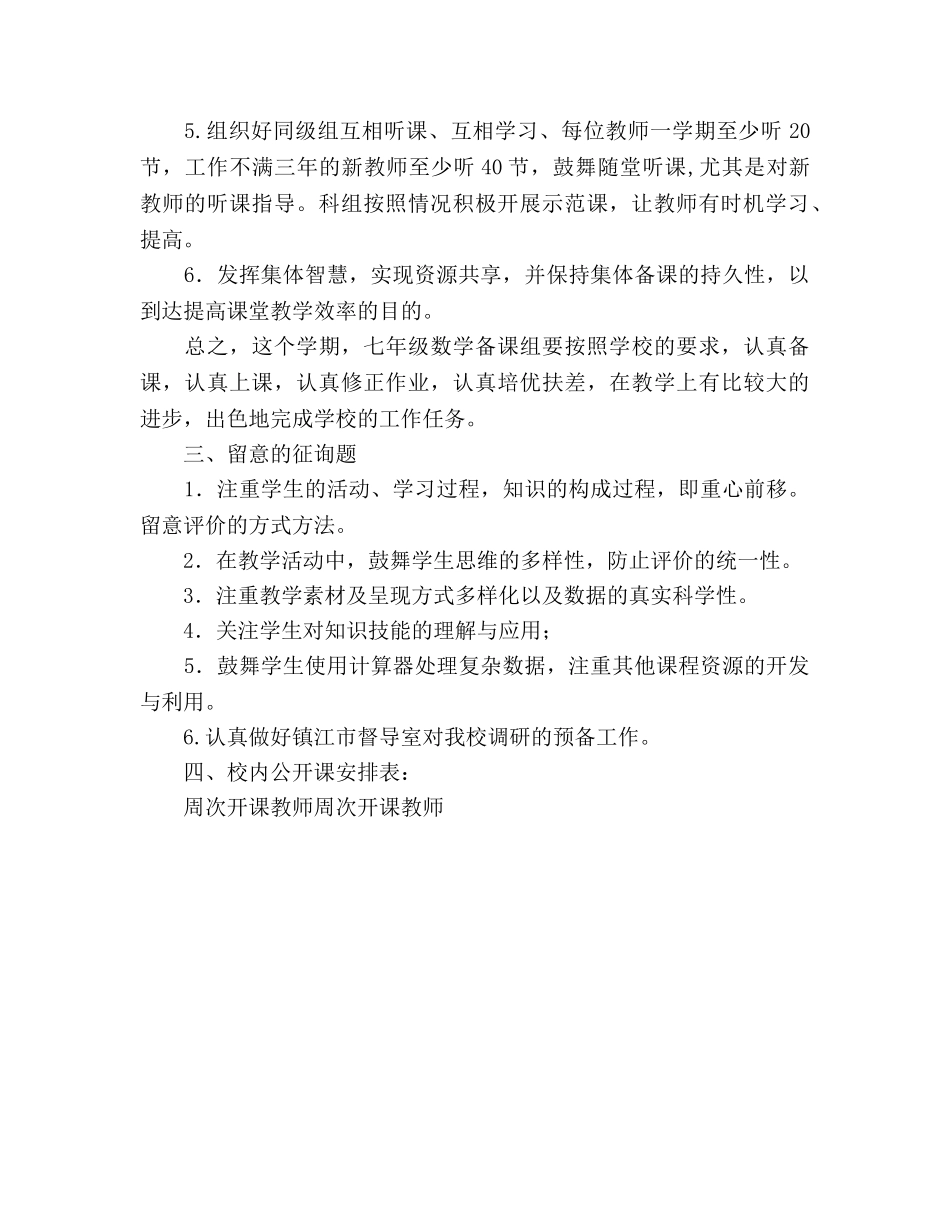 5.组织好同级组互相听课、互相学习、每位教师一学期至少听 20 节，工作不满三年的新教师至少听 40 节，鼓舞随堂听课,尤其是对新教师的听课指导。科组按照情况积极开展示范课，让教师有时机学习、提高。

6．发挥集体智慧，实现资源共享，并保持集体备课的持久性，以到达提高课堂教学效率的目的。

总之，这个学期，七年级数学备课组要按照学校的要求，认真备课，认真上课，认真修正作业，认真培优扶差，在教学上有比较大的进步，出色地完成学校的工作任务。

三、留意的征询题

1．注重学生的活动、学习过程，知识的构成过程，即重心前移。留意评价的方式方法。

2．在教学活动中，鼓舞学生思维的多样性，防止评价的统一性。

3．注重教学素材及呈现方式多样化以及数据的真实科学性。

4．关注学生对知识技能的理解与应用；

5．鼓舞学生使用计算器处理复杂数据，注重其他课程资源的开发与利用。

6.认真做好镇江市督导室对我校调研的预备工作。

四、校内公开课安排表：

周次开课教师周次开课教师